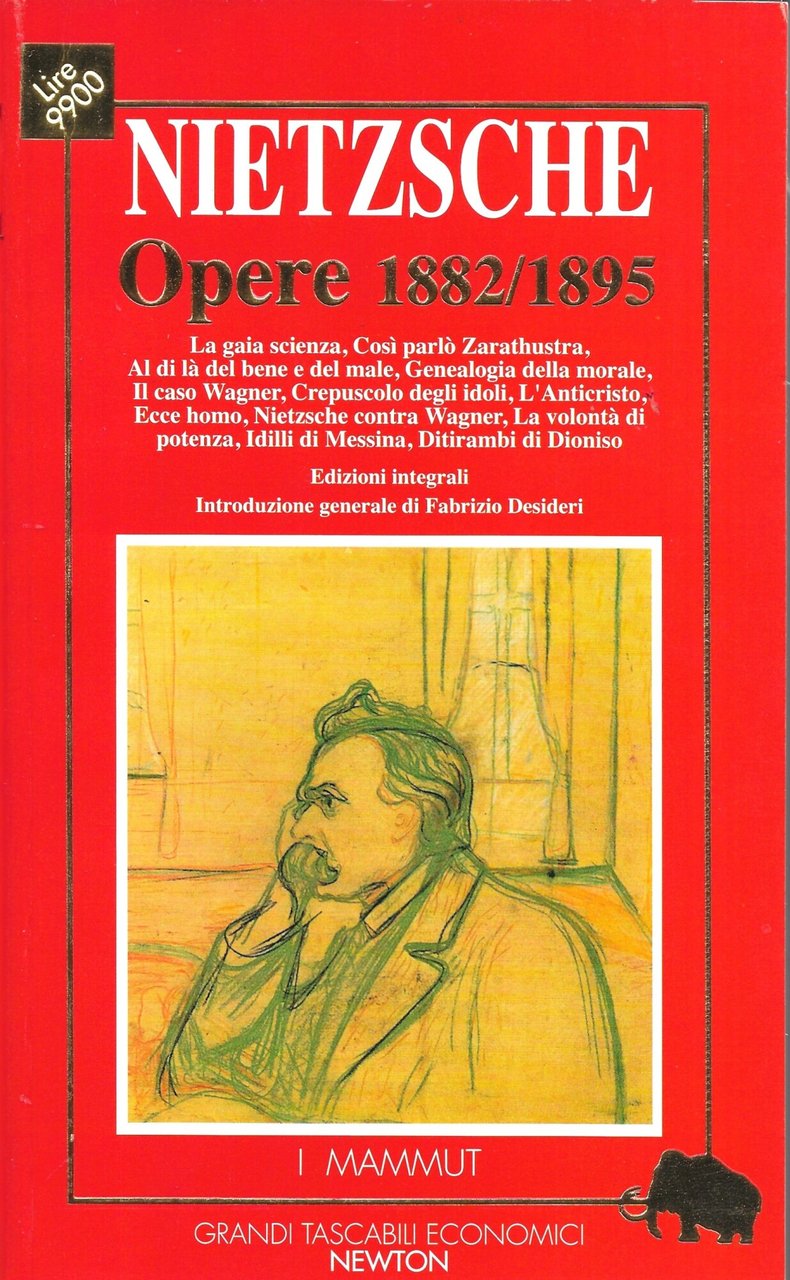 Lire 9900

NIETZSCHE

Opere 1882/1895

La gaia scienza, Così parlò Zarathustra, Al di là del bene e del male, Genealogia della morale, Il caso Wagner, Crepuscolo degli idoli, L'Anticristo, Ecce homo, Nietzsche contra Wagner, La volontà di potenza, Idilli di Messina, Ditirambi di Dioniso

Edizioni integrali

Introduzione generale di Fabrizio Desideri

I MAMMUT

GRANDI TASCABILI ECONOMICI
NEWTON